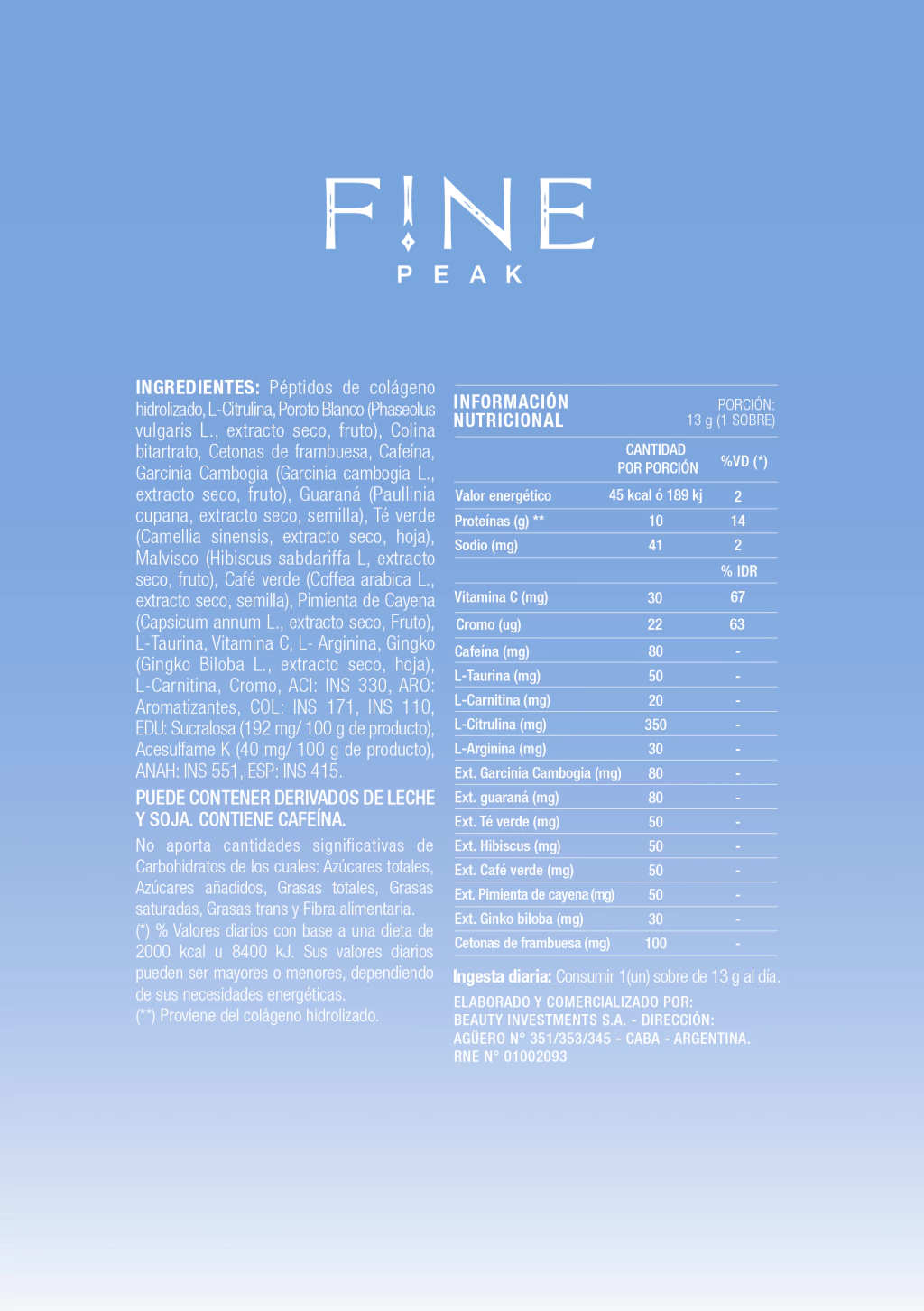 F!NE
PEAK

**INGREDIENTES:** Péptidos de colágeno hidrolizado, L-Citrulina, Poroto Blanco (Phaseolus vulgaris L., extracto seco, fruto), Colina bitartrato, Cetonas de frambuesa, Cafeína, Garcinia Cambogia (Garcinia cambogia L., extracto seco, fruto), Guaraná (Paullinia cupana, extracto seco, semilla), Té verde (Camellia sinensis, extracto seco, hoja), Malvisco (Hibiscus sabdariffa L, extracto seco, fruto), Café verde (Coffea arabica L., extracto seco, semilla), Pimienta de Cayena (Capsicum annum L., extracto seco, Fruto), L-Taurina, Vitamina C, L- Arginina, Gingko (Gingko Biloba L., extracto seco, hoja), L-Carnitina, Cromo, ACI: INS 330, ARO: Aromatizantes, COL: INS 171, INS 110, EDU: Sucralosa (192 mg/ 100 g de producto), Acesulfame K (40 mg/ 100 g de producto), ANAH: INS 551, ESP: INS 415.

PUEDE CONTENER DERIVADOS DE LECHE Y SOJA. CONTIENE CAFEÍNA.

No aporta cantidades significativas de Carbohidratos de los cuales: Azúcares totales, Azúcares añadidos, Grasas totales, Grasas saturadas, Grasas trans y Fibra alimentaria.
(*) % Valores diarios con base a una dieta de 2000 kcal u 8400 kJ. Sus valores diarios pueden ser mayores o menores, dependiendo de sus necesidades energéticas.
(**) Proviene del colágeno hidrolizado.

INFORMACIÓN NUTRICIONAL
PORCIÓN: 13 g (1 SOBRE)

| | CANTIDAD POR PORCIÓN | %VD (*) |
|---|---|---|
| Valor energético | 45 kcal ó 189 kj | 2 |
| Proteínas (g) ** | 10 | 14 |
| Sodio (mg) | 41 | 2 |
| | | % IDR |
| Vitamina C (mg) | 30 | 67 |
| Cromo (ug) | 22 | 63 |
| Cafeína (mg) | 80 | - |
| L-Taurina (mg) | 50 | - |
| L-Carnitina (mg) | 20 | - |
| L-Citrulina (mg) | 350 | - |
| L-Arginina (mg) | 30 | - |
| Ext. Garcinia Cambogia (mg) | 80 | - |
| Ext. guaraná (mg) | 80 | - |
| Ext. Té verde (mg) | 50 | - |
| Ext. Hibiscus (mg) | 50 | - |
| Ext. Café verde (mg) | 50 | - |
| Ext. Pimienta de cayena (mg) | 50 | - |
| Ext. Ginko biloba (mg) | 30 | - |
| Cetonas de frambuesa (mg) | 100 | - |

**Ingesta diaria:** Consumir 1(un) sobre de 13 g al día.

ELABORADO Y COMERCIALIZADO POR: BEAUTY INVESTMENTS S.A. - DIRECCIÓN: AGÜERO N° 351/353/345 - CABA - ARGENTINA. RNE N° 01002093